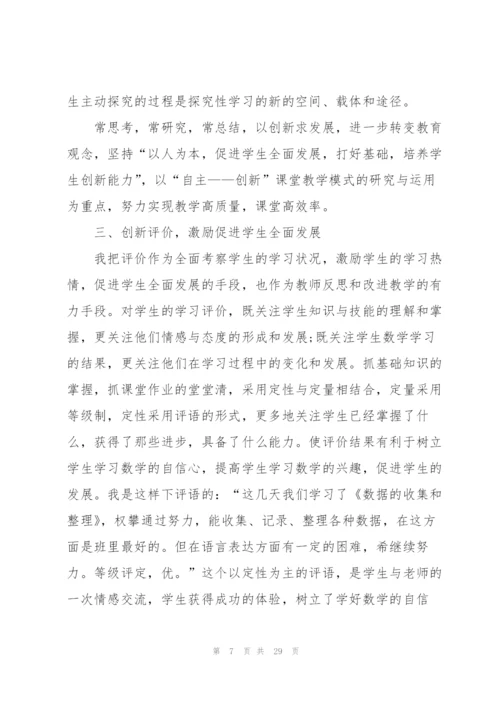 生主动探究的过程是探究性学习的新的空间、载体和途径。

常思考，常研究，常总结，以创新求发展，进一步转变教育观念，坚持“以人为本，促进学生全面发展，打好基础，培养学生创新能力”，以“自主——创新”课堂教学模式的研究与运用为重点，努力实现教学高质量，课堂高效率。

三、创新评价，激励促进学生全面发展

我把评价作为全面考察学生的学习状况，激励学生的学习热情，促进学生全面发展的手段，也作为教师反思和改进教学的有力手段。对学生的学习评价，既关注学生知识与技能的理解和掌握，更关注他们情感与态度的形成和发展;既关注学生数学学习的结果，更关注他们在学习过程中的变化和发展。抓基础知识的掌握，抓课堂作业的堂堂清，采用定性与定量相结合，定量采用等级制，定性采用评语的形式，更多地关注学生已经掌握了什么，获得了那些进步，具备了什么能力。使评价结果有利于树立学生学习数学的自信心，提高学生学习数学的兴趣，促进学生的发展。我是这样下评语的：“这几天我们学习了《数据的收集和整理》，权攀通过努力，能收集、记录、整理各种数据，在这方面是班里最好的。但在语言表达方面有一定的困难，希继续努力。等级评定，优。”这个以定性为主的评语，是学生与老师的一次情感交流，学生获得成功的体验，树立了学好数学的自信

第 7 页 共 29 页